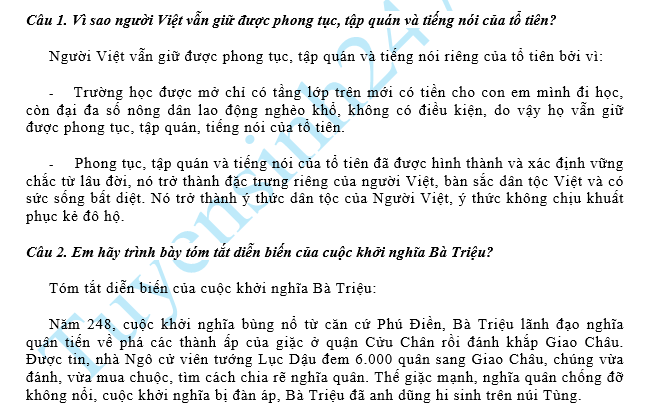 Câu 1. Vì sao người Việt vẫn giữ được phong tục, tập quán và tiếng nói của tổ tiên?

Người Việt vẫn giữ được phong tục, tập quán và tiếng nói riêng của tổ tiên bởi vì:

- Trường học được mở chỉ có tầng lớp trên mới có tiền cho con em mình đi học, còn đại đa số nông dân lao động nghèo khổ, không có điều kiện, do vậy họ vẫn giữ được phong tục, tập quán, tiếng nói của tổ tiên.

- Phong tục, tập quán và tiếng nói của tổ tiên đã được hình thành và xác định vững chắc từ lâu đời, nó trở thành đặc trưng riêng của người Việt, bản sắc dân tộc Việt và có sức sống bất diệt. Nó trở thành ý thức dân tộc của Người Việt, ý thức không chịu khuất phục kẻ đô hộ.

Câu 2. Em hãy trình bày tóm tắt diễn biến của cuộc khởi nghĩa Bà Triệu?

Tóm tắt diễn biến của cuộc khởi nghĩa Bà Triệu:

Năm 248, cuộc khởi nghĩa bùng nổ từ căn cứ Phú Điền, Bà Triệu lãnh đạo nghĩa quân tiến về phá các thành ấp của giặc ở quận Cửu Chân rồi đánh khắp Giao Châu. Được tin, nhà Ngô cử viên tướng Lục Dận đem 6.000 quân sang Giao Châu, chúng vừa đánh, vừa mua chuộc, tìm cách chia rẽ nghĩa quân. Thế giặc mạnh, nghĩa quân chống đỡ không nổi, cuộc khởi nghĩa bị đàn áp, Bà Triệu đã anh dũng hi sinh trên núi Tùng.

Tuyensinh247